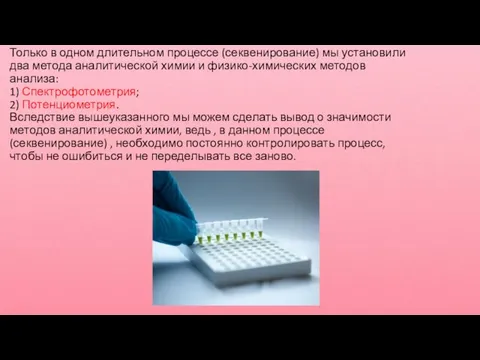 Только в одном длительном процессе (секвенирование) мы установили два метода аналитической химии и физико-химических методов анализа:
1) Спектрофотометрия;
2) Потенциометрия.
Вследствие вышеуказанного мы можем сделать вывод о значимости методов аналитической химии, ведь , в данном процессе (секвенирование) , необходимо постоянно контролировать процесс, чтобы не ошибиться и не переделывать все заново.